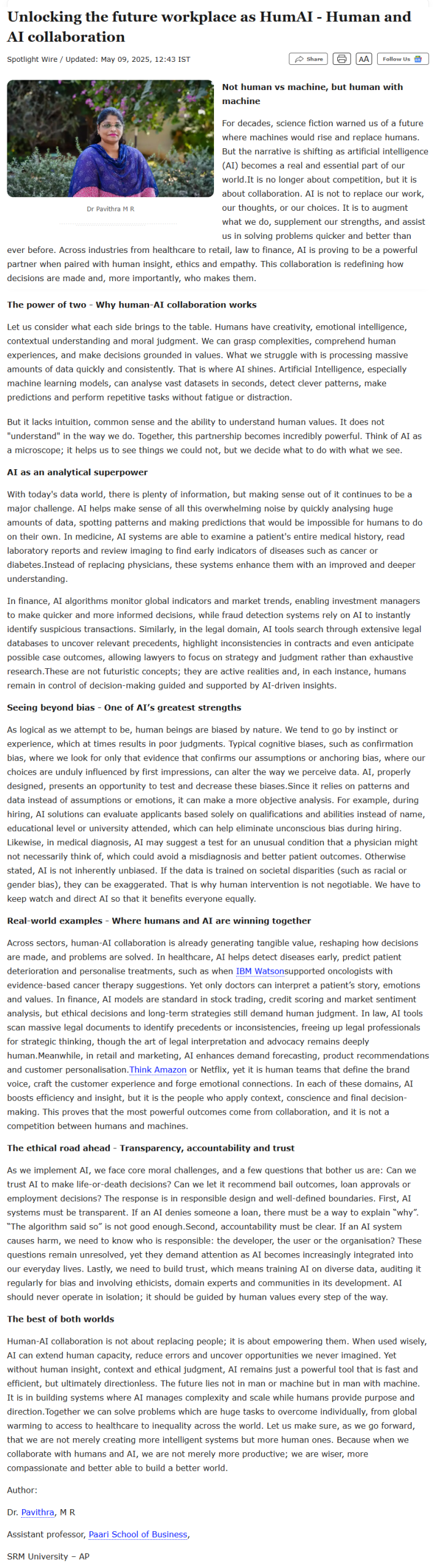 Unlocking the future workplace as HumAI - Human and AI collaboration

Spotlight Wire / Updated: May 09, 2025, 12:43 IST

Share

AA

Follow Us

Dr Pavithra M R

Not human vs machine, but human with machine

For decades, science fiction warned us of a future where machines would rise and replace humans. But the narrative is shifting as artificial intelligence (AI) becomes a real and essential part of our world.It is no longer about competition, but it is about collaboration. AI is not to replace our work, our thoughts, or our choices. It is to augment what we do, supplement our strengths, and assist us in solving problems quicker and better than ever before. Across industries from healthcare to retail, law to finance, AI is proving to be a powerful partner when paired with human insight, ethics and empathy. This collaboration is redefining how decisions are made and, more importantly, who makes them.

The power of two - Why human-AI collaboration works

Let us consider what each side brings to the table. Humans have creativity, emotional intelligence, contextual understanding and moral judgment. We can grasp complexities, comprehend human experiences, and make decisions grounded in values. What we struggle with is processing massive amounts of data quickly and consistently. That is where AI shines. Artificial Intelligence, especially machine learning models, can analyse vast datasets in seconds, detect clever patterns, make predictions and perform repetitive tasks without fatigue or distraction.

But it lacks intuition, common sense and the ability to understand human values. It does not "understand" in the way we do. Together, this partnership becomes incredibly powerful. Think of AI as a microscope; it helps us to see things we could not, but we decide what to do with what we see.

AI as an analytical superpower

With today's data world, there is plenty of information, but making sense out of it continues to be a major challenge. AI helps make sense of all this overwhelming noise by quickly analysing huge amounts of data, spotting patterns and making predictions that would be impossible for humans to do on their own. In medicine, AI systems are able to examine a patient's entire medical history, read laboratory reports and review imaging to find early indicators of diseases such as cancer or diabetes.Instead of replacing physicians, these systems enhance them with an improved and deeper understanding.

In finance, AI algorithms monitor global indicators and market trends, enabling investment managers to make quicker and more informed decisions, while fraud detection systems rely on AI to instantly identify suspicious transactions. Similarly, in the legal domain, AI tools search through extensive legal databases to uncover relevant precedents, highlight inconsistencies in contracts and even anticipate possible case outcomes, allowing lawyers to focus on strategy and judgment rather than exhaustive research.These are not futuristic concepts; they are active realities and, in each instance, humans remain in control of decision-making guided and supported by AI-driven insights.

Seeing beyond bias - One of AI's greatest strengths

As logical as we attempt to be, human beings are biased by nature. We tend to go by instinct or experience, which at times results in poor judgments. Typical cognitive biases, such as confirmation bias, where we look for only that evidence that confirms our assumptions or anchoring bias, where our choices are unduly influenced by first impressions, can alter the way we perceive data. AI, properly designed, presents an opportunity to test and decrease these biases.Since it relies on patterns and data instead of assumptions or emotions, it can make a more objective analysis. For example, during hiring, AI solutions can evaluate applicants based solely on qualifications and abilities instead of name, educational level or university attended, which can help eliminate unconscious bias during hiring. Likewise, in medical diagnosis, AI may suggest a test for an unusual condition that a physician might not necessarily think of, which could avoid a misdiagnosis and better patient outcomes. Otherwise stated, AI is not inherently unbiased. If the data is trained on societal disparities (such as racial or gender bias), they can be exaggerated. That is why human intervention is not negotiable. We have to keep watch and direct AI so that it benefits everyone equally.

Real-world examples - Where humans and AI are winning together

Across sectors, human-AI collaboration is already generating tangible value, reshaping how decisions are made, and problems are solved. In healthcare, AI helps detect diseases early, predict patient deterioration and personalise treatments, such as when IBM Watsonsupported oncologists with evidence-based cancer therapy suggestions. Yet only doctors can interpret a patient's story, emotions and values. In finance, AI models are standard in stock trading, credit scoring and market sentiment analysis, but ethical decisions and long-term strategies still demand human judgment. In law, AI tools scan massive legal documents to identify precedents or inconsistencies, freeing up legal professionals for strategic thinking, though the art of legal interpretation and advocacy remains deeply human.Meanwhile, in retail and marketing, AI enhances demand forecasting, product recommendations and customer personalisation.Think Amazon or Netflix, yet it is human teams that define the brand voice, craft the customer experience and forge emotional connections. In each of these domains, AI boosts efficiency and insight, but it is the people who apply context, conscience and final decision-making. This proves that the most powerful outcomes come from collaboration, and it is not a competition between humans and machines.

The ethical road ahead - Transparency, accountability and trust

As we implement AI, we face core moral challenges, and a few questions that bother us are: Can we trust AI to make life-or-death decisions? Can we let it recommend bail outcomes, loan approvals or employment decisions? The response is in responsible design and well-defined boundaries. First, AI systems must be transparent. If an AI denies someone a loan, there must be a way to explain "why". "The algorithm said so" is not good enough.Second, accountability must be clear. If an AI system causes harm, we need to know who is responsible: the developer, the user or the organisation? These questions remain unresolved, yet they demand attention as AI becomes increasingly integrated into our everyday lives. Lastly, we need to build trust, which means training AI on diverse data, auditing it regularly for bias and involving ethicists, domain experts and communities in its development. AI should never operate in isolation; it should be guided by human values every step of the way.

The best of both worlds

Human-AI collaboration is not about replacing people; it is about empowering them. When used wisely, AI can extend human capacity, reduce errors and uncover opportunities we never imagined. Yet without human insight, context and ethical judgment, AI remains just a powerful tool that is fast and efficient, but ultimately directionless. The future lies not in man or machine but in man with machine. It is in building systems where AI manages complexity and scale while humans provide purpose and direction.Together we can solve problems which are huge tasks to overcome individually, from global warming to access to healthcare to inequality across the world. Let us make sure, as we go forward, that we are not merely creating more intelligent systems but more human ones. Because when we collaborate with humans and AI, we are not merely more productive; we are wiser, more compassionate and better able to build a better world.

Author:

Dr. Pavithra, M R

Assistant professor, Paari School of Business,

SRM University – AP